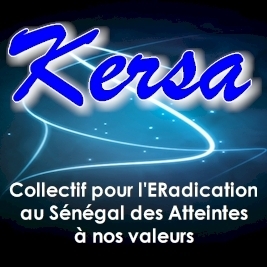 Kersa

Collectif pour l'ERadication au Sénégal des Atteintes à nos valeurs